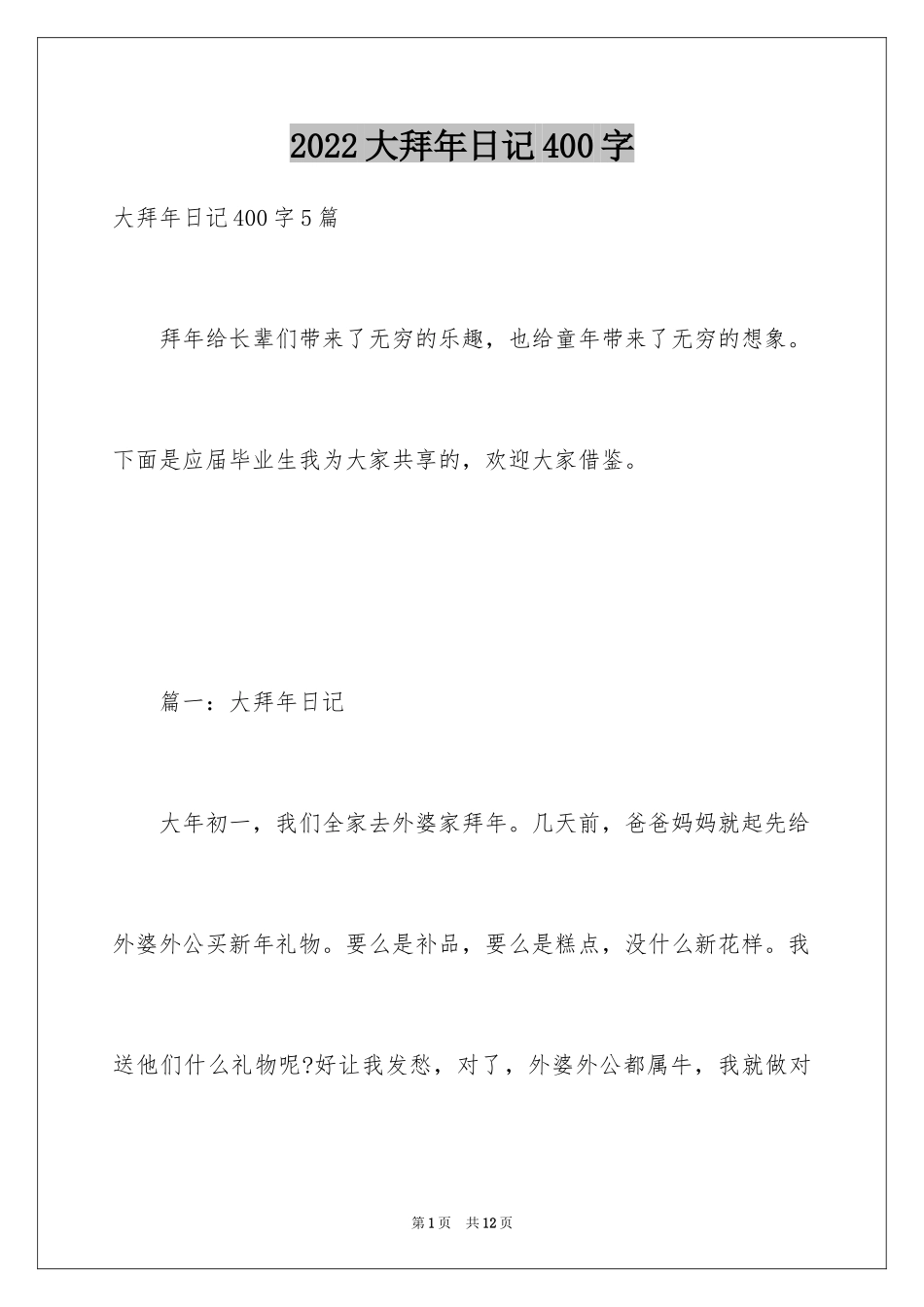 2022大拜年日记400字

大拜年日记400字5篇

拜年给长辈们带来了无穷的乐趣，也给童年带来了无穷的想象。下面是应届毕业生我为大家共享的，欢迎大家借鉴。

篇一：大拜年日记

大年初一，我们全家去外婆家拜年。几天前，爸爸妈妈就起先给外婆外公买新年礼物。要么是补品，要么是糕点，没什么新花样。我送他们什么礼物呢?好让我发愁，对了，外婆外公都属牛，我就做对

第1页 共12页